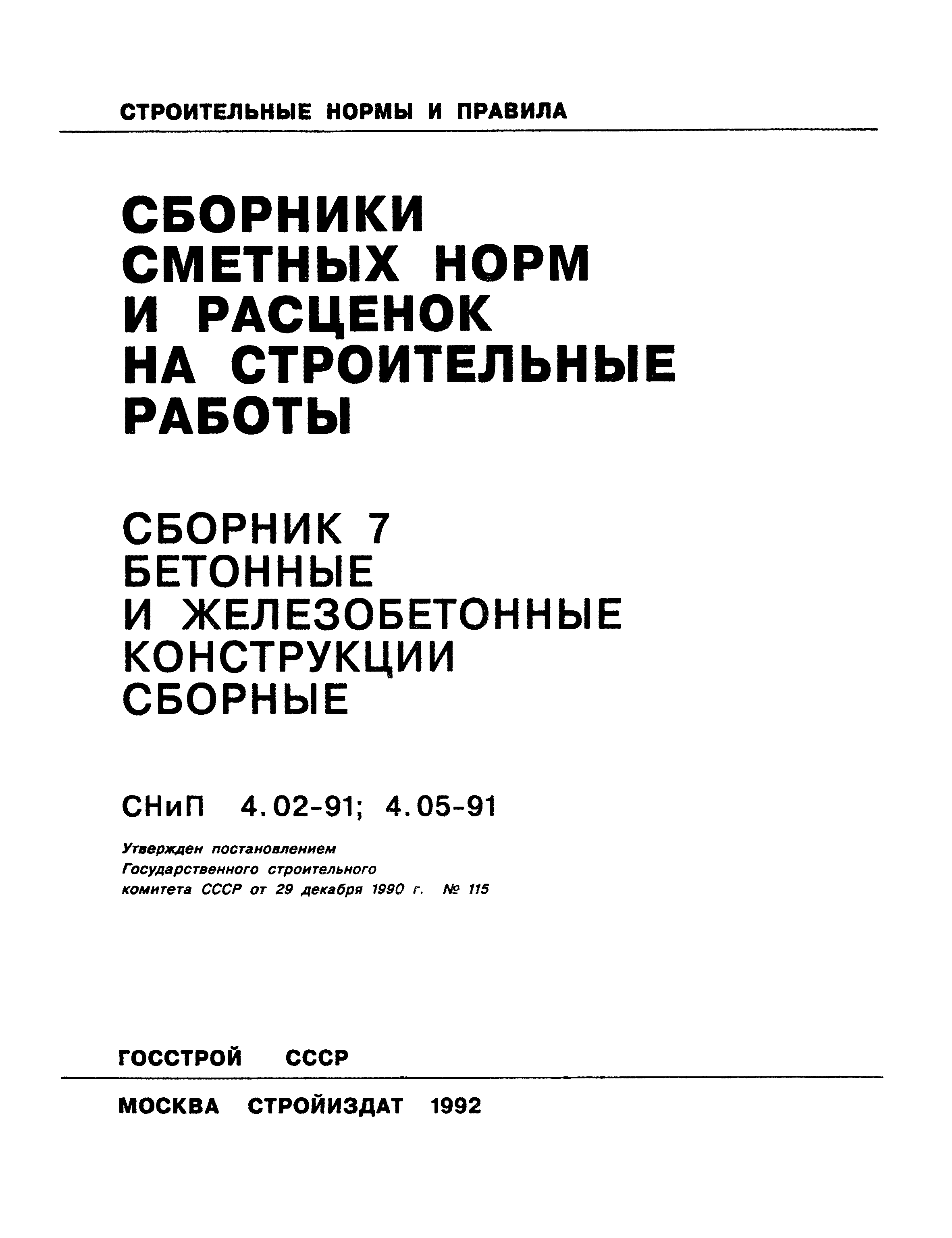 СТРОИТЕЛЬНЫЕ НОРМЫ И ПРАВИЛА

СБОРНИКИ СМЕТНЫХ НОРМ И РАСЦЕНОК НА СТРОИТЕЛЬНЫЕ РАБОТЫ

СБОРНИК 7
БЕТОННЫЕ И ЖЕЛЕЗОБЕТОННЫЕ КОНСТРУКЦИИ СБОРНЫЕ

СНиП 4.02-91; 4.05-91

Утвержден постановлением Государственного строительного комитета СССР от 29 декабря 1990 г. № 115

ГОССТРОЙ СССР

МОСКВА СТРОЙИЗДАТ 1992